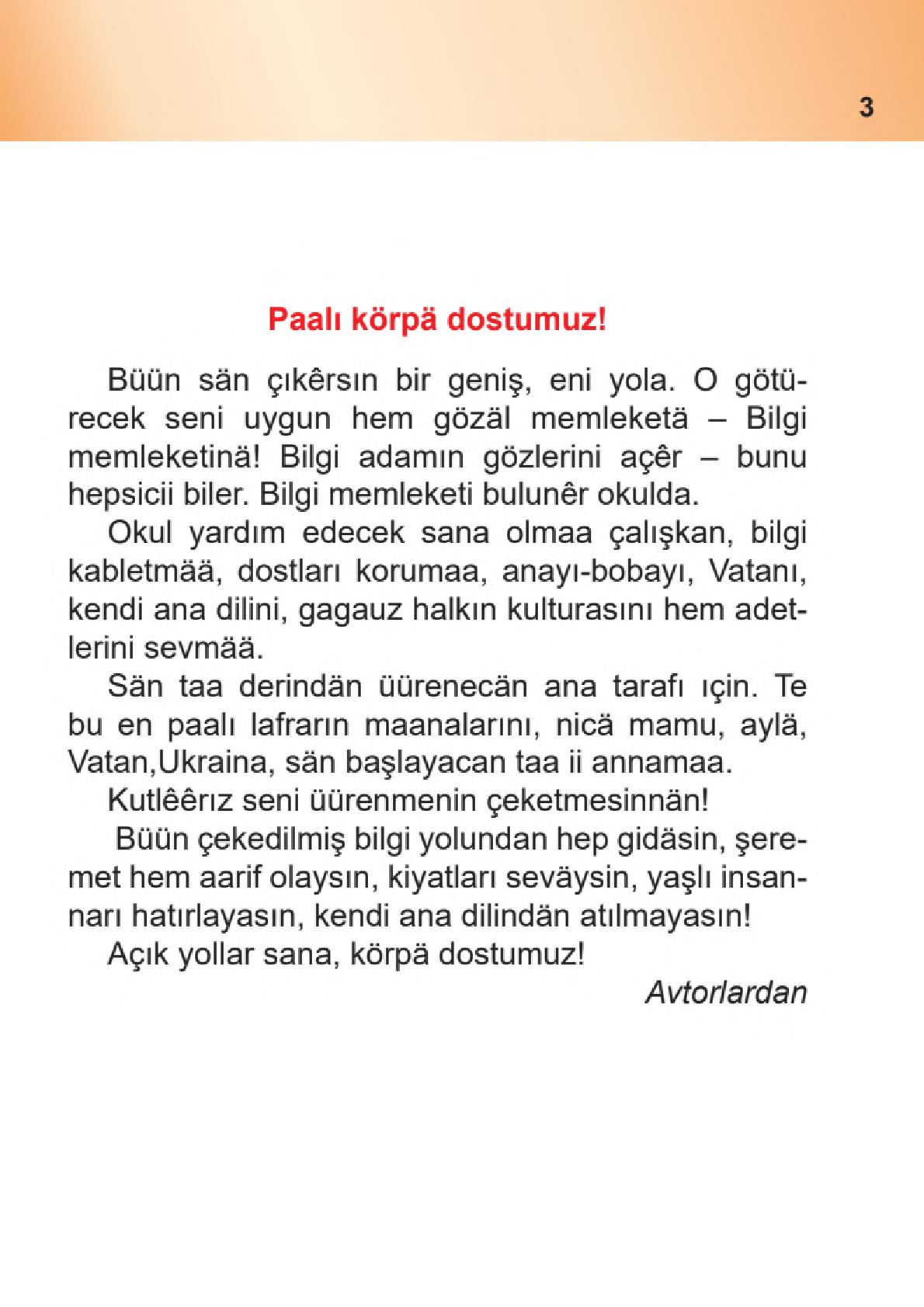 3

Paalı körpä dostumuz!

Büün sän çıkêrsın bir geniş, eni yola. O götürecek seni uygun hem gözäl memleketä – Bilgi memleketinä! Bilgi adamın gözlerini açêr – bunu hepsicii biler. Bilgi memleketi bulunêr okulda.

Okul yardım edecek sana olmaa çalışkan, bilgi kabletmää, dostları korumaa, anayı-bobayı, Vatanı, kendi ana dilini, gagauz halkın kulturasını hem adetlerini sevmää.

Sän taa derindän üürenecän ana tarafı için. Te bu en paalı lafrarın maanalarını, nicä mamu, aylä, Vatan,Ukraina, sän başlayacan taa ii annamaa.

Kutlêêrız seni üürenmenin çeketmesinnän!

Büün çekedilmiş bilgi yolundan hep gidäsin, şeremet hem aarif olaysın, kiyatları seväysin, yaşlı insannarı hatırlayasın, kendi ana dilindän atılmayasın!

Açık yollar sana, körpä dostumuz!

Avtorlardan